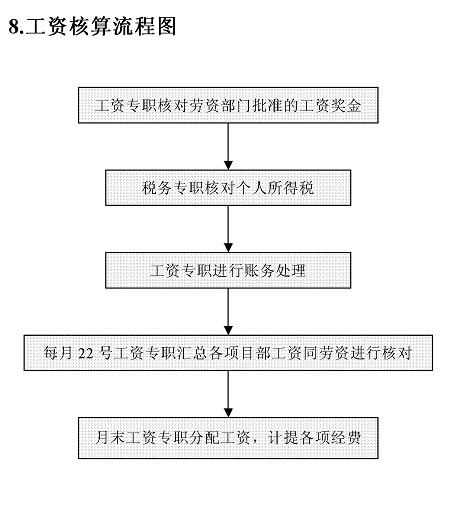 8.工资核算流程图

工资专职核对劳资部门批准的工资奖金

税务专职核对个人所得税

工资专职进行账务处理

每月 22 号工资专职汇总各项目部工资同劳资进行核对

月末工资专职分配工资，计提各项经费